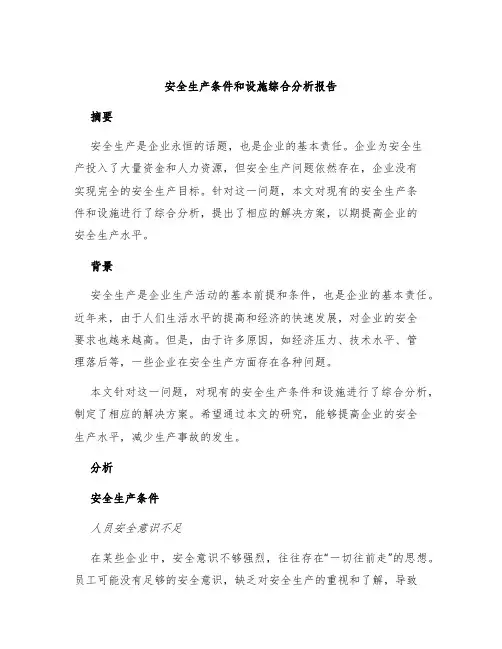 安全生产条件和设施综合分析报告

摘要

安全生产是企业永恒的话题，也是企业的基本责任。企业为安全生产投入了大量资金和人力资源，但安全生产问题依然存在，企业没有实现完全的安全生产目标。针对这一问题，本文对现有的安全生产条件和设施进行了综合分析，提出了相应的解决方案，以期提高企业的安全生产水平。

背景

安全生产是企业生产活动的基本前提和条件，也是企业的基本责任。近年来，由于人们生活水平的提高和经济的快速发展，对企业的安全要求也越来越高。但是，由于许多原因，如经济压力、技术水平、管理落后等，一些企业在安全生产方面存在各种问题。

本文针对这一问题，对现有的安全生产条件和设施进行了综合分析，制定了相应的解决方案。希望通过本文的研究，能够提高企业的安全生产水平，减少生产事故的发生。

分析

安全生产条件

人员安全意识不足

在某些企业中，安全意识不够强烈，往往存在“一切往前走”的思想。员工可能没有足够的安全意识，缺乏对安全生产的重视和了解，导致